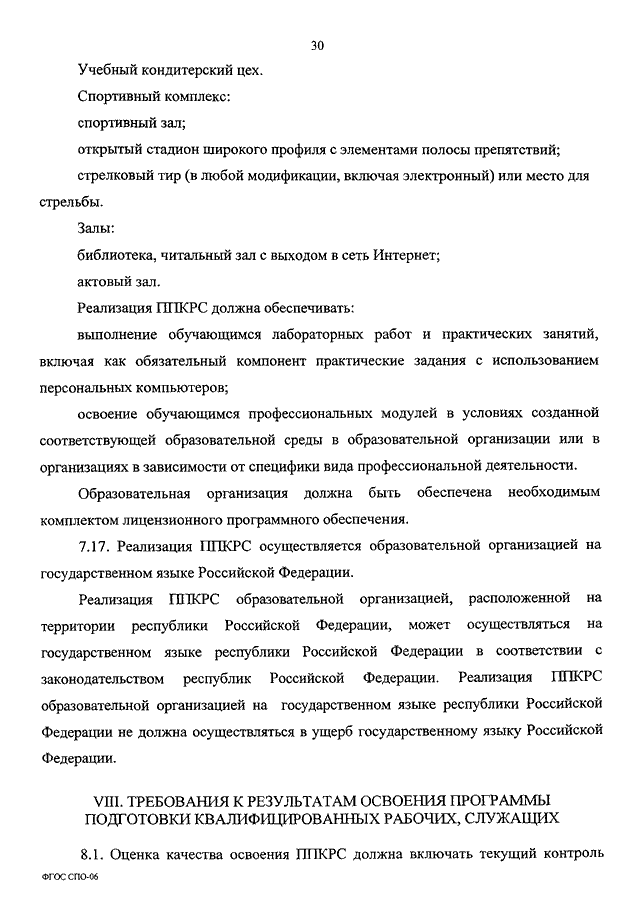 30

Учебный кондитерский цех.

Спортивный комплекс:

спортивный зал;

открытый стадион широкого профиля с элементами полосы препятствий;

стрелковый тир (в любой модификации, включая электронный) или место для стрельбы.

Залы:

библиотека, читальный зал с выходом в сеть Интернет;

актовый зал.

Реализация ППКРС должна обеспечивать:

выполнение обучающимся лабораторных работ и практических занятий, включая как обязательный компонент практические задания с использованием персональных компьютеров;

освоение обучающимся профессиональных модулей в условиях созданной соответствующей образовательной среды в образовательной организации или в организациях в зависимости от специфики вида профессиональной деятельности.

Образовательная организация должна быть обеспечена необходимым комплектом лицензионного программного обеспечения.

7.17. Реализация ППКРС осуществляется образовательной организацией на государственном языке Российской Федерации.

Реализация ППКРС образовательной организацией, расположенной на территории республики Российской Федерации, может осуществляться на государственном языке республики Российской Федерации в соответствии с законодательством республик Российской Федерации. Реализация ППКРС образовательной организацией на государственном языке республики Российской Федерации не должна осуществляться в ущерб государственному языку Российской Федерации.

VIII. ТРЕБОВАНИЯ К РЕЗУЛЬТАТАМ ОСВОЕНИЯ ПРОГРАММЫ ПОДГОТОВКИ КВАЛИФИЦИРОВАННЫХ РАБОЧИХ, СЛУЖАЩИХ

8.1. Оценка качества освоения ППКРС должна включать текущий контроль

ФГОС СПО-06